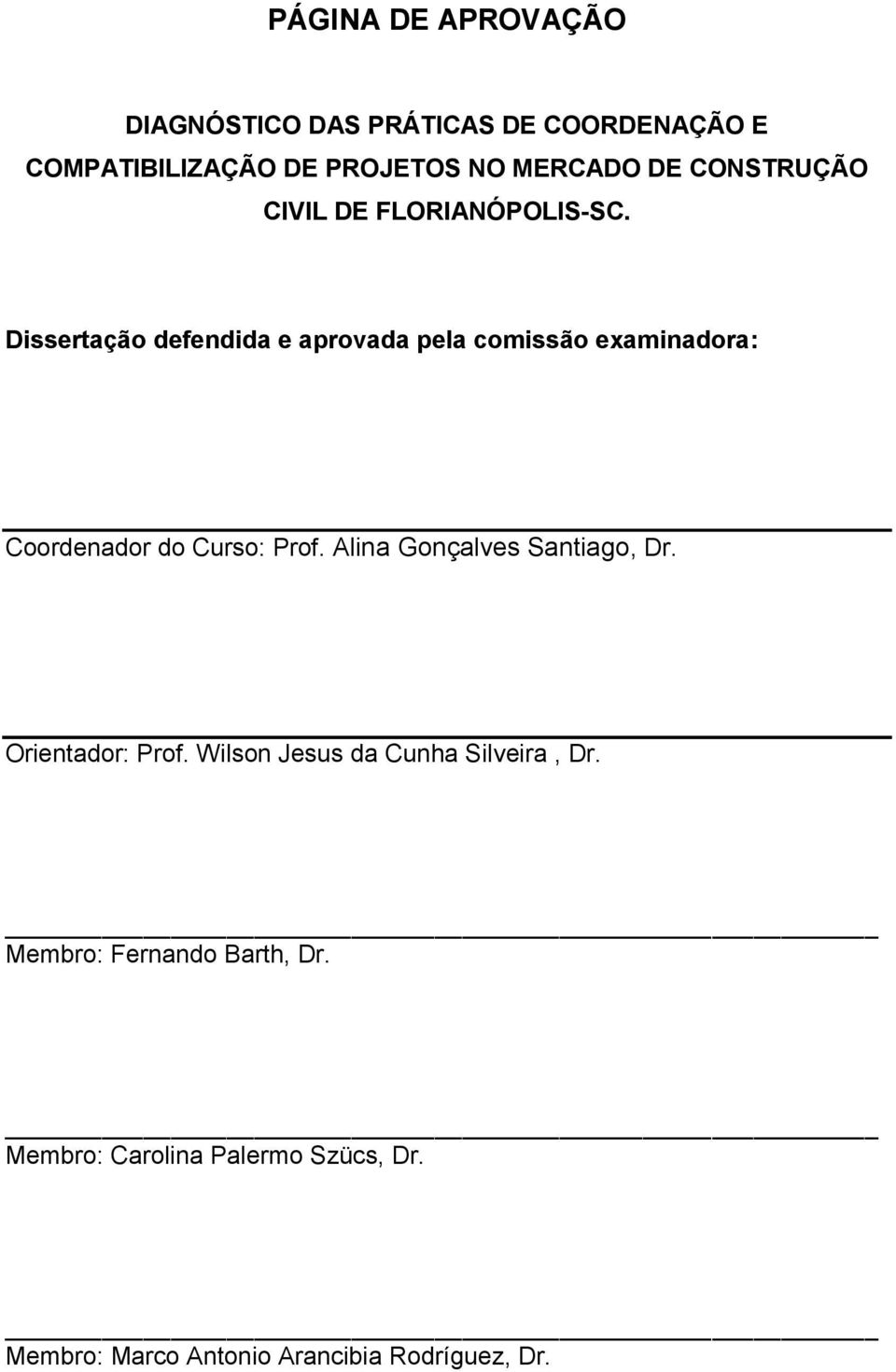 PÁGINA DE APROVAÇÃO

DIAGNÓSTICO DAS PRÁTICAS DE COORDENAÇÃO E COMPATIBILIZAÇÃO DE PROJETOS NO MERCADO DE CONSTRUÇÃO CIVIL DE FLORIANÓPOLIS-SC.

Dissertação defendida e aprovada pela comissão examinadora:

Coordenador do Curso: Prof. Alina Gonçalves Santiago, Dr.

Orientador: Prof. Wilson Jesus da Cunha Silveira , Dr.

Membro: Fernando Barth, Dr.

Membro: Carolina Palermo Szücs, Dr.

Membro: Marco Antonio Arancibia Rodríguez, Dr.